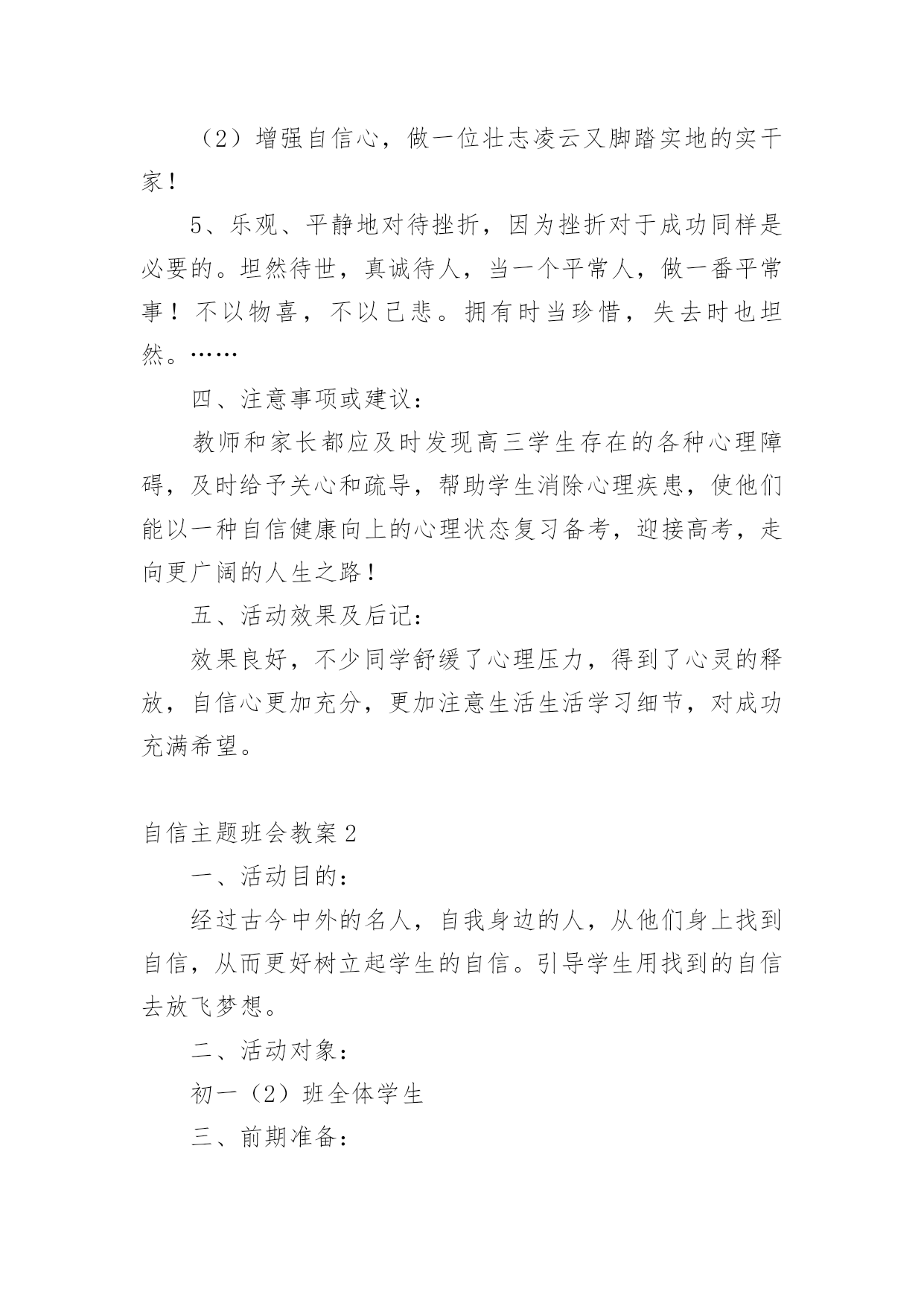 （2）增强自信心，做一位壮志凌云又脚踏实地的实干家！

5、乐观、平静地对待挫折，因为挫折对于成功同样是必要的。坦然待世，真诚待人，当一个平常人，做一番平常事！不以物喜，不以己悲。拥有时当珍惜，失去时也坦然。……

四、注意事项或建议：

教师和家长都应及时发现高三学生存在的各种心理障碍，及时给予关心和疏导，帮助学生消除心理疾患，使他们能以一种自信健康向上的心理状态复习备考，迎接高考，走向更广阔的人生之路！

五、活动效果及后记：

效果良好，不少同学舒缓了心理压力，得到了心灵的释放，自信心更加充分，更加注意生活生活学习细节，对成功充满希望。

自信主题班会教案2

一、活动目的：

经过古今中外的名人，自我身边的人，从他们身上找到自信，从而更好树立起学生的自信。引导学生用找到的自信去放飞梦想。

二、活动对象：

初一（2）班全体学生

三、前期准备：